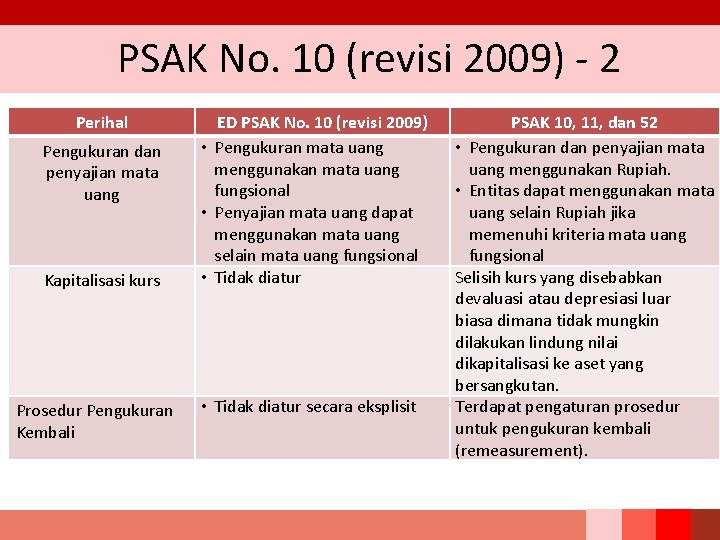 PSAK No. 10 (revisi 2009) - 2

| Perihal | ED PSAK No. 10 (revisi 2009) | PSAK 10, 11, dan 52 |
|---|---|---|
| Pengukuran dan penyajian mata uang | • Pengukuran mata uang menggunakan mata uang fungsional • Penyajian mata uang dapat menggunakan mata uang selain mata uang fungsional | • Pengukuran dan penyajian mata uang menggunakan Rupiah. • Entitas dapat menggunakan mata uang selain Rupiah jika memenuhi kriteria mata uang fungsional |
| Kapitalisasi kurs | • Tidak diatur | Selisih kurs yang disebabkan devaluasi atau depresiasi luar biasa dimana tidak mungkin dilakukan lindung nilai dikapitalisasi ke aset yang bersangkutan. |
| Prosedur Pengukuran Kembali | • Tidak diatur secara eksplisit | Terdapat pengaturan prosedur untuk pengukuran kembali (remeasurement). |